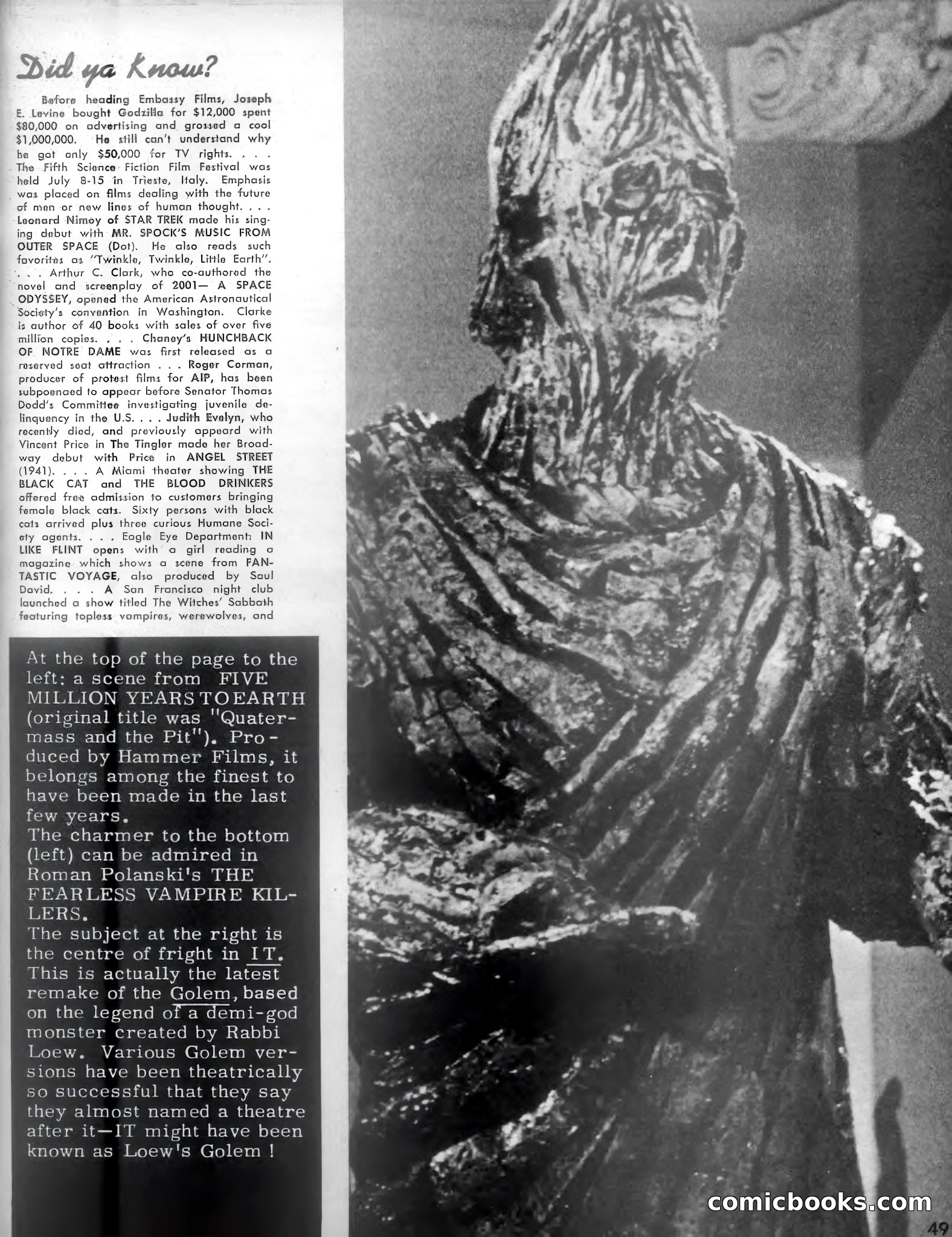 Did ya Know?

Before heading Embassy Films, Joseph E. Levine bought Godzilla for $12,000 spent $80,000 on advertising and grossed a cool $1,000,000. He still can't understand why he got only $50,000 for TV rights. . . . The Fifth Science Fiction Film Festival was held July 8-15 in Trieste, Italy. Emphasis was placed on films dealing with the future of man or new lines of human thought. . . . Leonard Nimoy of STAR TREK made his singing debut with MR. SPOCK'S MUSIC FROM OUTER SPACE (Dot). He also reads such favorites as "Twinkle, Twinkle, Little Earth". . . . Arthur C. Clark, who co-authored the novel and screenplay of 2001— A SPACE ODYSSEY, opened the American Astronautical Society's convention in Washington. Clarke is author of 40 books with sales of over five million copies. . . . Chaney's HUNCHBACK OF NOTRE DAME was first released as a reserved seat attraction . . . Roger Corman, producer of protest films for AIP, has been subpoenaed to appear before Senator Thomas Dodd's Committee investigating juvenile delinquency in the U.S. . . . Judith Evelyn, who recently died, and previously appeard with Vincent Price in The Tingler made her Broadway debut with Price in ANGEL STREET (1941). . . . A Miami theater showing THE BLACK CAT and THE BLOOD DRINKERS offered free admission to customers bringing female black cats. Sixty persons with black cats arrived plus three curious Humane Society agents. . . . Eagle Eye Department: IN LIKE FLINT opens with a girl reading a magazine which shows a scene from FANTASTIC VOYAGE, also produced by Saul David. . . . A San Francisco night club launched a show titled The Witches' Sabbath featuring topless vampires, werewolves, and

At the top of the page to the left: a scene from FIVE MILLION YEARS TO EARTH (original title was "Quatermass and the Pit"). Produced by Hammer Films, it belongs among the finest to have been made in the last few years.
The charmer to the bottom (left) can be admired in Roman Polanski's THE FEARLESS VAMPIRE KILLERS.
The subject at the right is the centre of fright in IT. This is actually the latest remake of the Golem, based on the legend of a demi-god monster created by Rabbi Loew. Various Golem versions have been theatrically so successful that they say they almost named a theatre after it—IT might have been known as Loew's Golem !

comicbooks.com

49